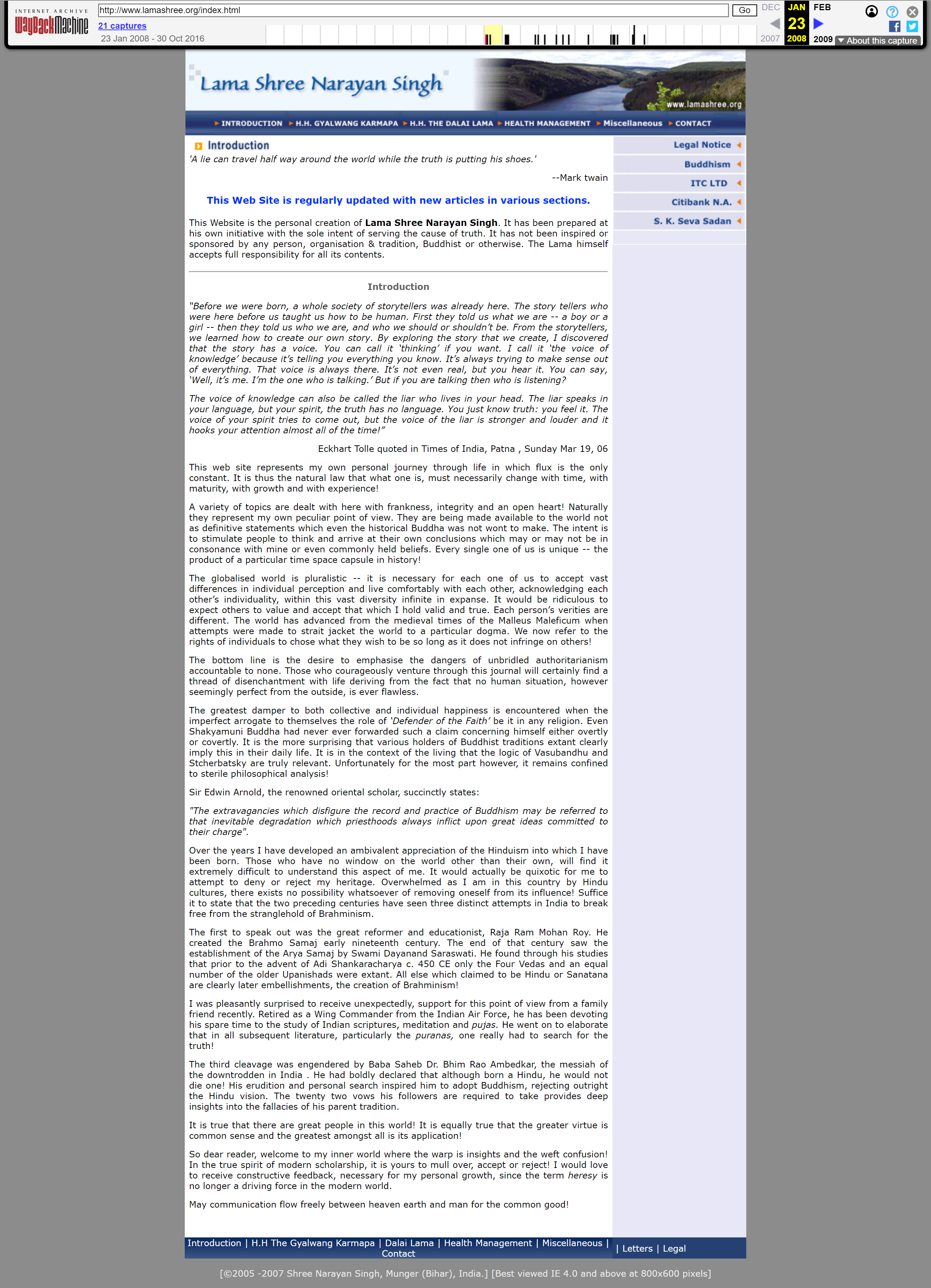 INTERNET ARCHIVE
WayBackMachine
http://www.lamashree.org/index.html
Go
21 captures
23 Jan 2008 - 30 Oct 2016
DEC JAN FEB
23
2007 2008 2009
About this capture

Lama Shree Narayan Singh
www.lamashree.org

INTRODUCTION H.H. GYALWANG KARMAPA H.H. THE DALAI LAMA HEALTH MANAGEMENT Miscellaneous CONTACT

Introduction

'A lie can travel half way around the world while the truth is putting his shoes.'

--Mark twain

This Web Site is regularly updated with new articles in various sections.

This Website is the personal creation of Lama Shree Narayan Singh. It has been prepared at his own initiative with the sole intent of serving the cause of truth. It has not been inspired or sponsored by any person, organisation & tradition, Buddhist or otherwise. The Lama himself accepts full responsibility for all its contents.

Introduction

"Before we were born, a whole society of storytellers was already here. The story tellers who were here before us taught us how to be human. First they told us what we are -- a boy or a girl -- then they told us who we are, and who we should or shouldn't be. From the storytellers, we learned how to create our own story. By exploring the story that we create, I discovered that the story has a voice. You can call it 'thinking' if you want. I call it 'the voice of knowledge' because it's telling you everything you know. It's always trying to make sense out of everything. That voice is always there. It's not even real, but you hear it. You can say, 'Well, it's me. I'm the one who is talking.' But if you are talking then who is listening?

The voice of knowledge can also be called the liar who lives in your head. The liar speaks in your language, but your spirit, the truth has no language. You just know truth: you feel it. The voice of your spirit tries to come out, but the voice of the liar is stronger and louder and it hooks your attention almost all of the time!"

Eckhart Tolle quoted in Times of India, Patna , Sunday Mar 19, 06

This web site represents my own personal journey through life in which flux is the only constant. It is thus the natural law that what one is, must necessarily change with time, with maturity, with growth and with experience!

A variety of topics are dealt with here with frankness, integrity and an open heart! Naturally they represent my own peculiar point of view. They are being made available to the world not as definitive statements which even the historical Buddha was not wont to make. The intent is to stimulate people to think and arrive at their own conclusions which may or may not be in consonance with mine or even commonly held beliefs. Every single one of us is unique -- the product of a particular time space capsule in history!

The globalised world is pluralistic -- it is necessary for each one of us to accept vast differences in individual perception and live comfortably with each other, acknowledging each other's individuality, within this vast diversity infinite in expanse. It would be ridiculous to expect others to value and accept that which I hold valid and true. Each person's verities are different. The world has advanced from the medieval times of the Malleus Maleficum when attempts were made to strait jacket the world to a particular dogma. We now refer to the rights of individuals to chose what they wish to be so long as it does not infringe on others!

The bottom line is the desire to emphasise the dangers of unbridled authoritarianism accountable to none. Those who courageously venture through this journal will certainly find a thread of disenchantment with life deriving from the fact that no human situation, however seemingly perfect from the outside, is ever flawless.

The greatest damper to both collective and individual happiness is encountered when the imperfect arrogate to themselves the role of 'Defender of the Faith' be it in any religion. Even Shakyamuni Buddha had never ever forwarded such a claim concerning himself either overtly or covertly. It is the more surprising that various holders of Buddhist traditions extant clearly imply this in their daily life. It is in the context of the living that the logic of Vasubandhu and Stcherbatsky are truly relevant. Unfortunately for the most part however, it remains confined to sterile philosophical analysis!

Sir Edwin Arnold, the renowned oriental scholar, succinctly states:

"The extravagancies which disfigure the record and practice of Buddhism may be referred to that inevitable degradation which priesthoods always inflict upon great ideas committed to their charge".

Over the years I have developed an ambivalent appreciation of the Hinduism into which I have been born. Those who have no window on the world other than their own, will find it extremely difficult to understand this aspect of me. It would actually be quixotic for me to attempt to deny or reject my heritage. Overwhelmed as I am in this country by Hindu cultures, there exists no possibility whatsoever of removing oneself from its influence! Suffice it to state that the two preceding centuries have seen three distinct attempts in India to break free from the stranglehold of Brahminism.

The first to speak out was the great reformer and educationist, Raja Ram Mohan Roy. He created the Brahmo Samaj early nineteenth century. The end of that century saw the establishment of the Arya Samaj by Swami Dayanand Saraswati. He found through his studies that prior to the advent of Adi Shankaracharya c. 450 CE only the Four Vedas and an equal number of the older Upanishads were extant. All else which claimed to be Hindu or Sanatana are clearly later embellishments, the creation of Brahminism!

I was pleasantly surprised to receive unexpectedly, support for this point of view from a family friend recently. Retired as a Wing Commander from the Indian Air Force, he has been devoting his spare time to the study of Indian scriptures, meditation and pujas. He went on to elaborate that in all subsequent literature, particularly the puranas, one really had to search for the truth!

The third cleavage was engendered by Baba Saheb Dr. Bhim Rao Ambedkar, the messiah of the downtrodden in India . He had boldly declared that although born a Hindu, he would not die one! His erudition and personal search inspired him to adopt Buddhism, rejecting outright the Hindu vision. The twenty two vows his followers are required to take provides deep insights into the fallacies of his parent tradition.

It is true that there are great people in this world! It is equally true that the greater virtue is common sense and the greatest amongst all is its application!

So dear reader, welcome to my inner world where the warp is insights and the weft confusion! In the true spirit of modern scholarship, it is yours to mull over, accept or reject! I would love to receive constructive feedback, necessary for my personal growth, since the term heresy is no longer a driving force in the modern world.

May communication flow freely between heaven earth and man for the common good!

Legal Notice
Buddhism
ITC LTD
Citibank N.A.
S. K. Seva Sadan

Introduction | H.H The Gyalwang Karmapa | Dalai Lama | Health Management | Miscellaneous | Contact | Letters | Legal

[©2005 -2007 Shree Narayan Singh, Munger (Bihar), India.] [Best viewed IE 4.0 and above at 800x600 pixels]